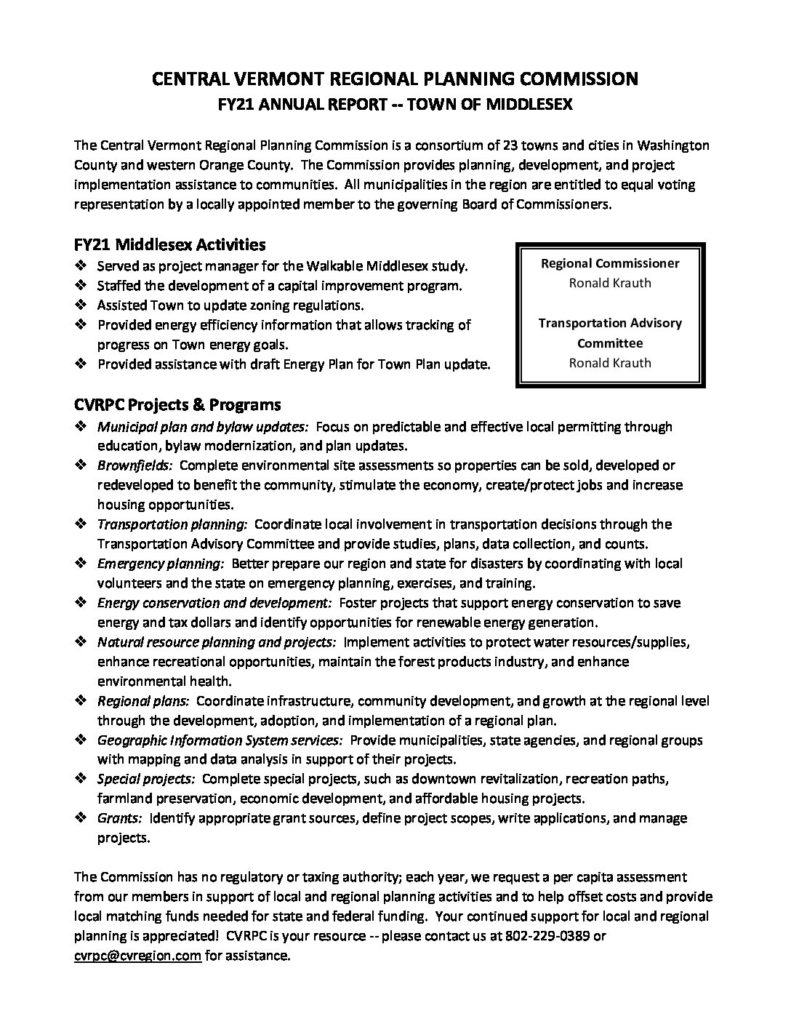 CENTRAL VERMONT REGIONAL PLANNING COMMISSION
FY21 ANNUAL REPORT -- TOWN OF MIDDLESEX

The Central Vermont Regional Planning Commission is a consortium of 23 towns and cities in Washington County and western Orange County. The Commission provides planning, development, and project implementation assistance to communities. All municipalities in the region are entitled to equal voting representation by a locally appointed member to the governing Board of Commissioners.

FY21 Middlesex Activities
❖ Served as project manager for the Walkable Middlesex study.
❖ Staffed the development of a capital improvement program.
❖ Assisted Town to update zoning regulations.
❖ Provided energy efficiency information that allows tracking of progress on Town energy goals.
❖ Provided assistance with draft Energy Plan for Town Plan update.

Regional Commissioner
Ronald Krauth

Transportation Advisory Committee
Ronald Krauth

CVRPC Projects & Programs
❖ Municipal plan and bylaw updates: Focus on predictable and effective local permitting through education, bylaw modernization, and plan updates.
❖ Brownfields: Complete environmental site assessments so properties can be sold, developed or redeveloped to benefit the community, stimulate the economy, create/protect jobs and increase housing opportunities.
❖ Transportation planning: Coordinate local involvement in transportation decisions through the Transportation Advisory Committee and provide studies, plans, data collection, and counts.
❖ Emergency planning: Better prepare our region and state for disasters by coordinating with local volunteers and the state on emergency planning, exercises, and training.
❖ Energy conservation and development: Foster projects that support energy conservation to save energy and tax dollars and identify opportunities for renewable energy generation.
❖ Natural resource planning and projects: Implement activities to protect water resources/supplies, enhance recreational opportunities, maintain the forest products industry, and enhance environmental health.
❖ Regional plans: Coordinate infrastructure, community development, and growth at the regional level through the development, adoption, and implementation of a regional plan.
❖ Geographic Information System services: Provide municipalities, state agencies, and regional groups with mapping and data analysis in support of their projects.
❖ Special projects: Complete special projects, such as downtown revitalization, recreation paths, farmland preservation, economic development, and affordable housing projects.
❖ Grants: Identify appropriate grant sources, define project scopes, write applications, and manage projects.

The Commission has no regulatory or taxing authority; each year, we request a per capita assessment from our members in support of local and regional planning activities and to help offset costs and provide local matching funds needed for state and federal funding. Your continued support for local and regional planning is appreciated! CVRPC is your resource -- please contact us at 802-229-0389 or cvrpc@cvregion.com for assistance.